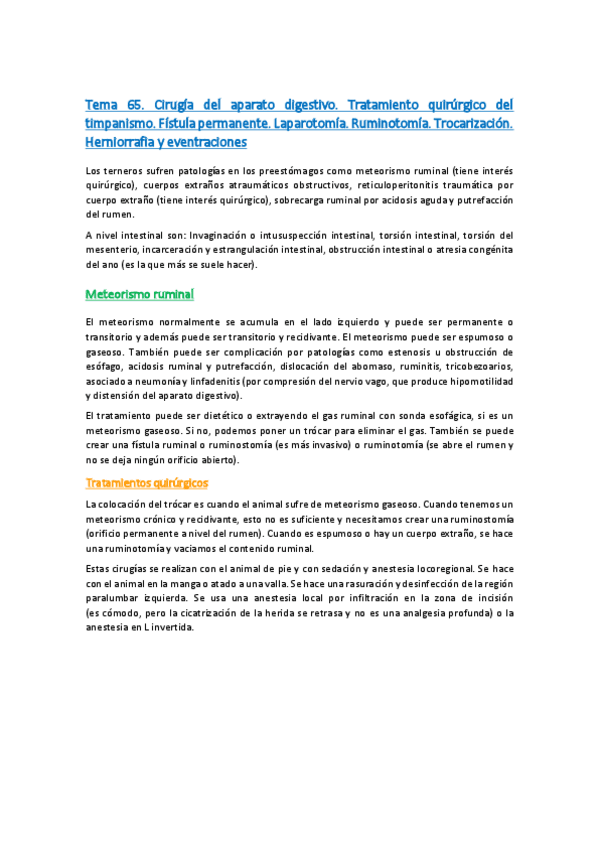 Tema 65. Cirugía del aparato digestivo. Tratamiento quirúrgico del timpanismo. Fístula permanente. Laparotomía. Ruminotomía. Trocarización. Herniorrafia y eventraciones

Los terneros sufren patologías en los preestómagos como meteorismo ruminal (tiene interés quirúrgico), cuerpos extraños atraumáticos obstructivos, reticuloperitonitis traumática por cuerpo extraño (tiene interés quirúrgico), sobrecarga ruminal por acidosis aguda y putrefacción del rumen.

A nivel intestinal son: Invaginación o intususpección intestinal, torsión intestinal, torsión del mesenterio, incarceración y estrangulación intestinal, obstrucción intestinal o atresia congénita del ano (es la que más se suele hacer).

Meteorismo ruminal

El meteorismo normalmente se acumula en el lado izquierdo y puede ser permanente o transitorio y además puede ser transitorio y recidivante. El meteorismo puede ser espumoso o gaseoso. También puede ser complicación por patologías como estenosis u obstrucción de esófago, acidosis ruminal y putrefacción, dislocación del abomaso, ruminitis, tricobezoarios, asociado a neumonía y linfadenitis (por compresión del nervio vago, que produce hipomotilidad y distensión del aparato digestivo).

El tratamiento puede ser dietético o extrayendo el gas ruminal con sonda esofágica, si es un meteorismo gaseoso. Si no, podemos poner un trócar para eliminar el gas. También se puede crear una fístula ruminal o ruminostomía (es más invasivo) o ruminotomía (se abre el rumen y no se deja ningún orificio abierto).

Tratamientos quirúrgicos

La colocación del trócar es cuando el animal sufre de meteorismo gaseoso. Cuando tenemos un meteorismo crónico y recidivante, esto no es suficiente y necesitamos crear una ruminostomía (orificio permanente a nivel del rumen). Cuando es espumoso o hay un cuerpo extraño, se hace una ruminotomía y vaciamos el contenido ruminal.

Estas cirugías se realizan con el animal de pie y con sedación y anestesia locoregional. Se hace con el animal en la manga o atado a una valla. Se hace una rasuración y desinfección de la región paralumbar izquierda. Se usa una anestesia local por infiltración en la zona de incisión (es cómodo, pero la cicatrización de la herida se retrasa y no es una analgesia profunda) o la anestesia en L invertida.